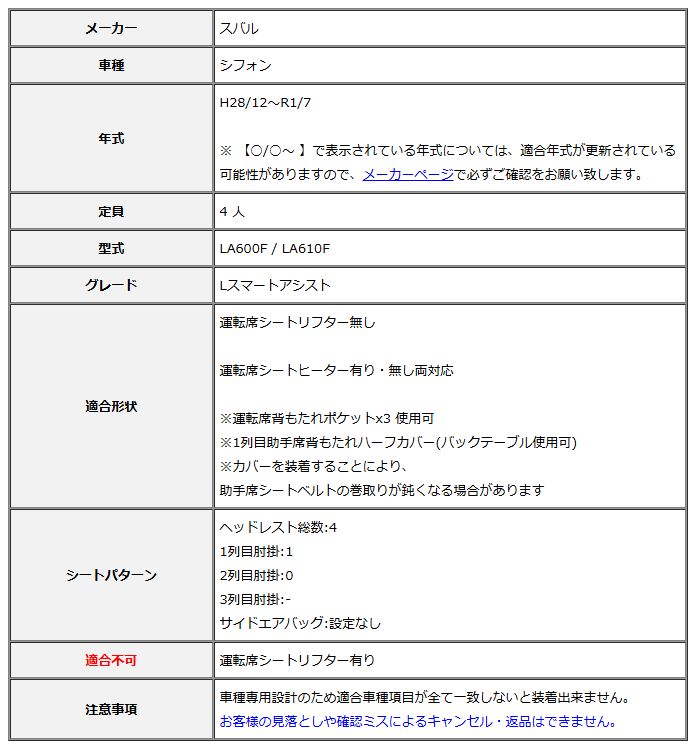 | メーカー | スバル |
|---|---|
| 車種 | シフォン |
| 年式 | H28/12～R1/7<br><br>※ 【○/○～ 】で表示されている年式については、適合年式が更新されている可能性がありますので、メーカーページで必ずご確認をお願い致します。 |
| 定員 | 4 人 |
| 型式 | LA600F / LA610F |
| グレード | Lスマートアシスト |
| 適合形状 | 運転席シートリフター無し<br><br>運転席シートヒーター有り・無し両対応<br><br>※運転席背もたれポケットx3 使用可<br>※1列目助手席背もたれハーフカバー(バックテーブル使用可)<br>※カバーを装着することにより、<br>助手席シートベルトの巻取りが鈍くなる場合があります |
| シートパターン | ヘッドレスト総数:4<br>1列目肘掛:1<br>2列目肘掛:0<br>3列目肘掛:-<br>サイドエアバッグ:設定なし |
| 適合不可 | 運転席シートリフター有り |
| 注意事項 | 車種専用設計のため適合車種項目が全て一致しないと装着出来ません。<br>お客様の見落としや確認ミスによるキャンセル・返品はできません。 |